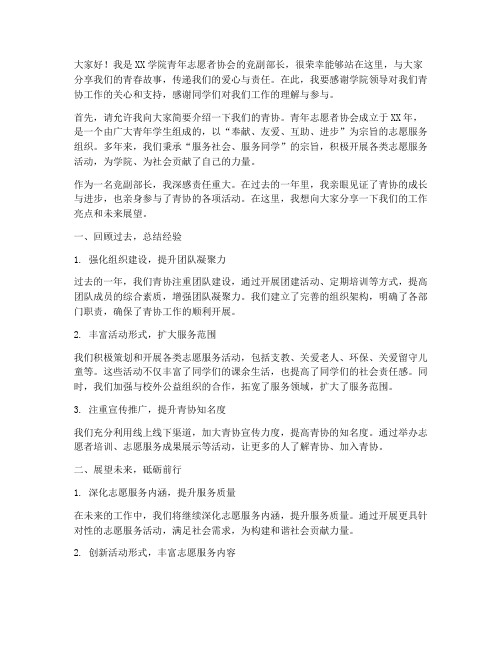 大家好！我是XX学院青年志愿者协会的竞副部长，很荣幸能够站在这里，与大家分享我们的青春故事，传递我们的爱心与责任。在此，我要感谢学院领导对我们青协工作的关心和支持，感谢同学们对我们工作的理解与参与。

首先，请允许我向大家简要介绍一下我们的青协。青年志愿者协会成立于XX年，是一个由广大青年学生组成的，以“奉献、友爱、互助、进步”为宗旨的志愿服务组织。多年来，我们秉承“服务社会、服务同学”的宗旨，积极开展各类志愿服务活动，为学院、为社会贡献了自己的力量。

作为一名竞副部长，我深感责任重大。在过去的一年里，我亲眼见证了青协的成长与进步，也亲身参与了青协的各项活动。在这里，我想向大家分享一下我们的工作亮点和未来展望。

一、回顾过去，总结经验

1. 强化组织建设，提升团队凝聚力

过去的一年，我们青协注重团队建设，通过开展团建活动、定期培训等方式，提高团队成员的综合素质，增强团队凝聚力。我们建立了完善的组织架构，明确了各部门职责，确保了青协工作的顺利开展。

2. 丰富活动形式，扩大服务范围

我们积极策划和开展各类志愿服务活动，包括支教、关爱老人、环保、关爱留守儿童等。这些活动不仅丰富了同学们的课余生活，也提高了同学们的社会责任感。同时，我们加强与校外公益组织的合作，拓宽了服务领域，扩大了服务范围。

3. 注重宣传推广，提升青协知名度

我们充分利用线上线下渠道，加大青协宣传力度，提高青协的知名度。通过举办志愿者培训、志愿服务成果展示等活动，让更多的人了解青协、加入青协。

二、展望未来，砥砺前行

1. 深化志愿服务内涵，提升服务质量

在未来的工作中，我们将继续深化志愿服务内涵，提升服务质量。通过开展更具针对性的志愿服务活动，满足社会需求，为构建和谐社会贡献力量。

2. 创新活动形式，丰富志愿服务内容